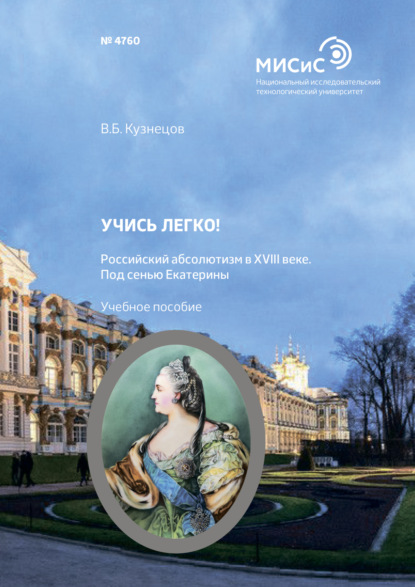 № 4760

МИСиС
Национальный исследовательский технологический университет

В.Б. Кузнецов

УЧИСЬ ЛЕГКО!

Российский абсолютизм в XVIII веке. Под сенью Екатерины

Учебное пособие